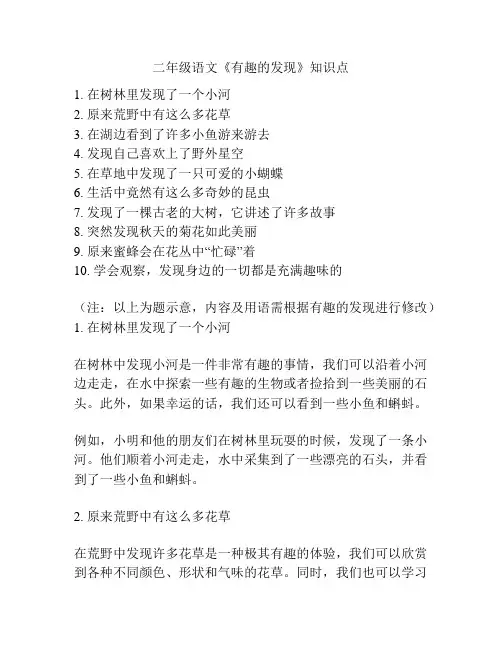 二年级语文《有趣的发现》知识点

1. 在树林里发现了一个小河
2. 原来荒野中有这么多花草
3. 在湖边看到了许多小鱼游来游去
4. 发现自己喜欢上了野外星空
5. 在草地中发现了一只可爱的小蝴蝶
6. 生活中竟然有这么多奇妙的昆虫
7. 发现了一棵古老的大树，它讲述了许多故事
8. 突然发现秋天的菊花如此美丽
9. 原来蜜蜂会在花丛中“忙碌”着
10. 学会观察，发现身边的一切都是充满趣味的

（注：以上为题示意，内容及用语需根据有趣的发现进行修改）
1. 在树林里发现了一个小河

在树林中发现小河是一件非常有趣的事情，我们可以沿着小河边走走，在水中探索一些有趣的生物或者捡拾到一些美丽的石头。此外，如果幸运的话，我们还可以看到一些小鱼和蝌蚪。

例如，小明和他的朋友们在树林里玩耍的时候，发现了一条小河。他们顺着小河走走，水中采集到了一些漂亮的石头，并看到了一些小鱼和蝌蚪。

2. 原来荒野中有这么多花草

在荒野中发现许多花草是一种极其有趣的体验，我们可以欣赏到各种不同颜色、形状和气味的花草。同时，我们也可以学习